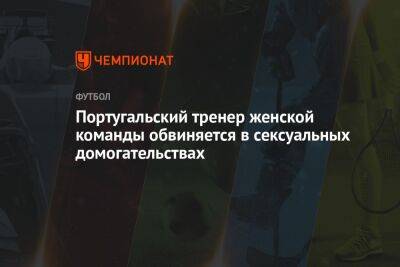 ЧЕМПИОНАТ

ФУТБОЛ

Португальский тренер женской команды обвиняется в сексуальных домогательствах